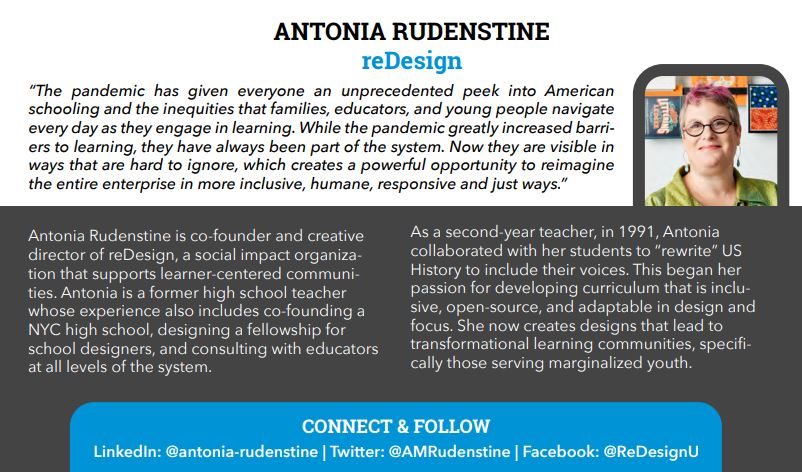 ANTONIA RUDENSTINE
reDesign

"The pandemic has given everyone an unprecedented peek into American schooling and the inequities that families, educators, and young people navigate every day as they engage in learning. While the pandemic greatly increased barriers to learning, they have always been part of the system. Now they are visible in ways that are hard to ignore, which creates a powerful opportunity to reimagine the entire enterprise in more inclusive, humane, responsive and just ways."

Antonia Rudenstine is co-founder and creative director of reDesign, a social impact organization that supports learner-centered communities. Antonia is a former high school teacher whose experience also includes co-founding a NYC high school, designing a fellowship for school designers, and consulting with educators at all levels of the system.

As a second-year teacher, in 1991, Antonia collaborated with her students to "rewrite" US History to include their voices. This began her passion for developing curriculum that is inclusive, open-source, and adaptable in design and focus. She now creates designs that lead to transformational learning communities, specifically those serving marginalized youth.

CONNECT & FOLLOW
LinkedIn: @antonia-rudenstine | Twitter: @AMRudenstine | Facebook: @ReDesignU